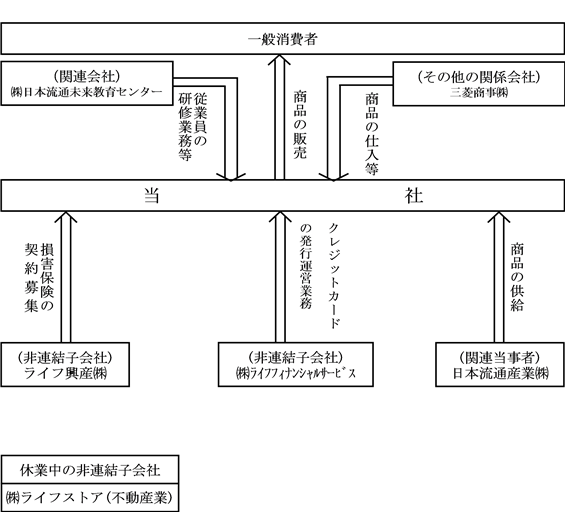 一般消費者

（関連会社）
㈱日本流通未来教育センター

従業員の研修業務等

商品の販売

商品の仕入等

（その他の関係会社）
三菱商事㈱

当　社

損害保険の契約募集

クレジットカードの発行運営業務

商品の供給

（非連結子会社）
ライフ興産㈱

（非連結子会社）
㈱ライフフィナンシャルサービス

（関連当事者）
日本流通産業㈱

休業中の非連結子会社

㈱ライフストア（不動産業）